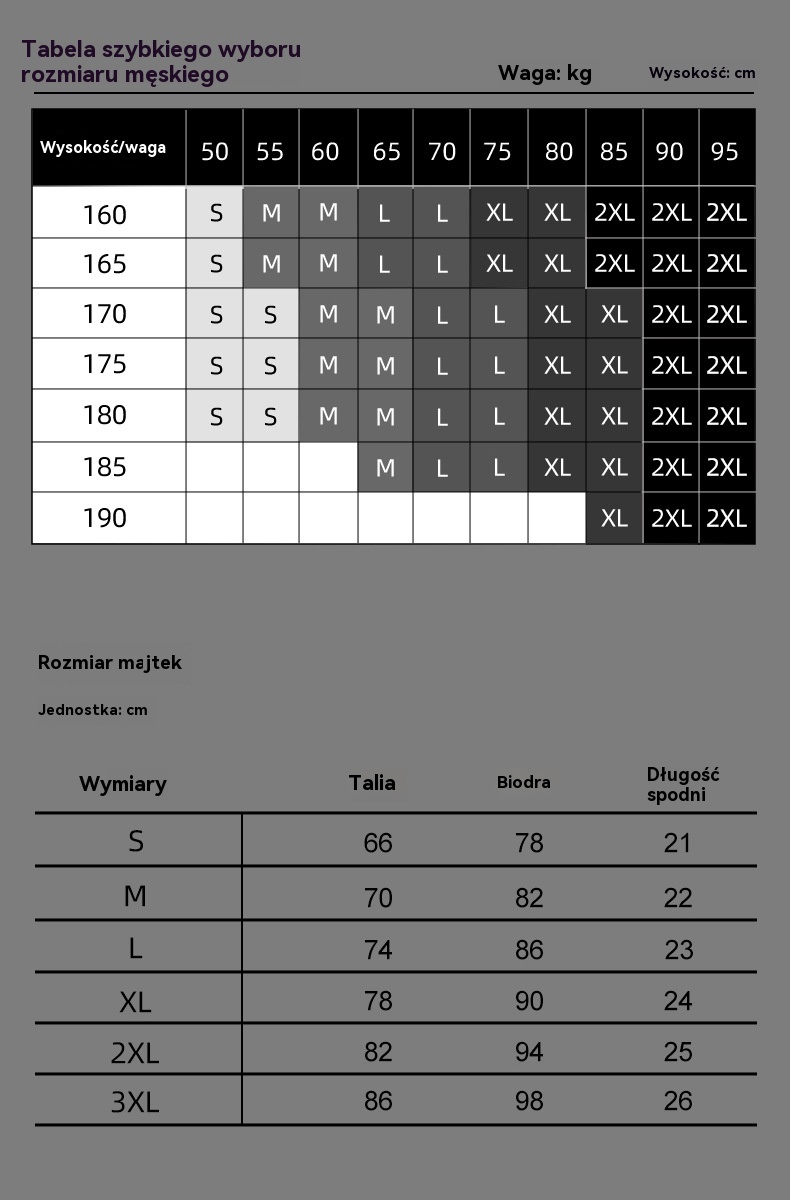 Tabela szybkiego wyboru rozmiaru męskiego

Waga: kg

Wysokość: cm

| Wysokość/waga | 50 | 55 | 60 | 65 | 70 | 75 | 80 | 85 | 90 | 95 |
|---|---|---|---|---|---|---|---|---|---|---|
| 160 | S | M | M | L | L | XL | XL | 2XL | 2XL | 2XL |
| 165 | S | M | M | L | L | XL | XL | 2XL | 2XL | 2XL |
| 170 | S | S | M | M | L | L | XL | XL | 2XL | 2XL |
| 175 | S | S | M | M | L | L | XL | XL | 2XL | 2XL |
| 180 | S | S | M | M | L | L | XL | XL | 2XL | 2XL |
| 185 | | | | M | L | L | XL | XL | 2XL | 2XL |
| 190 | | | | | | | | XL | 2XL | 2XL |

Rozmiar majtek

Jednostka: cm

| Wymiary | Talia | Biodra | Długość spodni |
|---|---|---|---|
| S | 66 | 78 | 21 |
| M | 70 | 82 | 22 |
| L | 74 | 86 | 23 |
| XL | 78 | 90 | 24 |
| 2XL | 82 | 94 | 25 |
| 3XL | 86 | 98 | 26 |